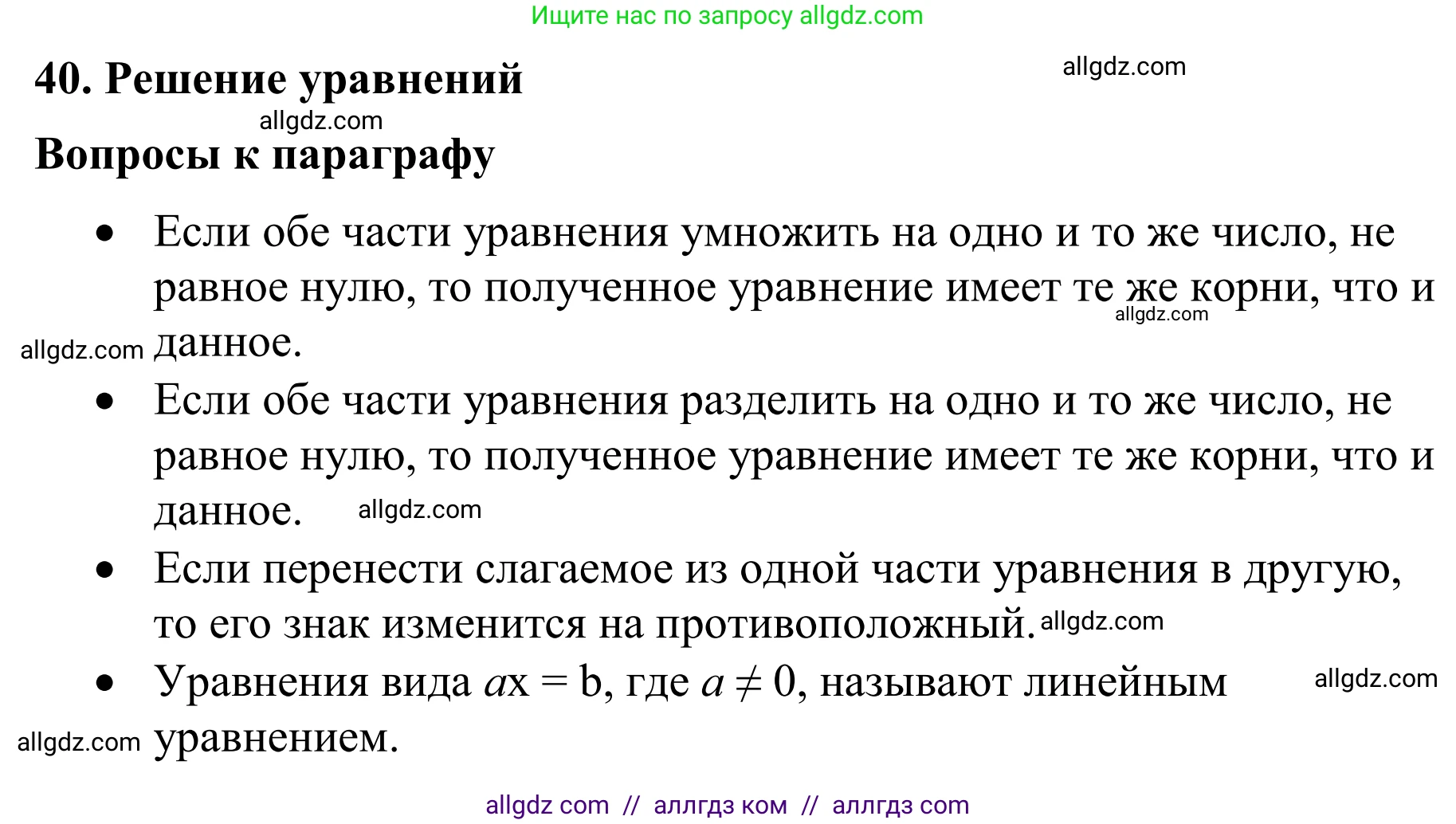 Ищите нас по запросу allgdz.com

40. Решение уравнений

allgdz.com

allgdz.com

Вопросы к параграфу

• Если обе части уравнения умножить на одно и то же число, не равное нулю, то полученное уравнение имеет те же корни, что и данное.

allgdz.com

allgdz.com

• Если обе части уравнения разделить на одно и то же число, не равное нулю, то полученное уравнение имеет те же корни, что и данное.

allgdz.com

• Если перенести слагаемое из одной части уравнения в другую, то его знак изменится на противоположный.

allgdz.com

• Уравнения вида $ax = b$, где $a \neq 0$, называют линейным уравнением.

allgdz.com

allgdz.com

allgdz com // аллгдз ком // аллгдз com